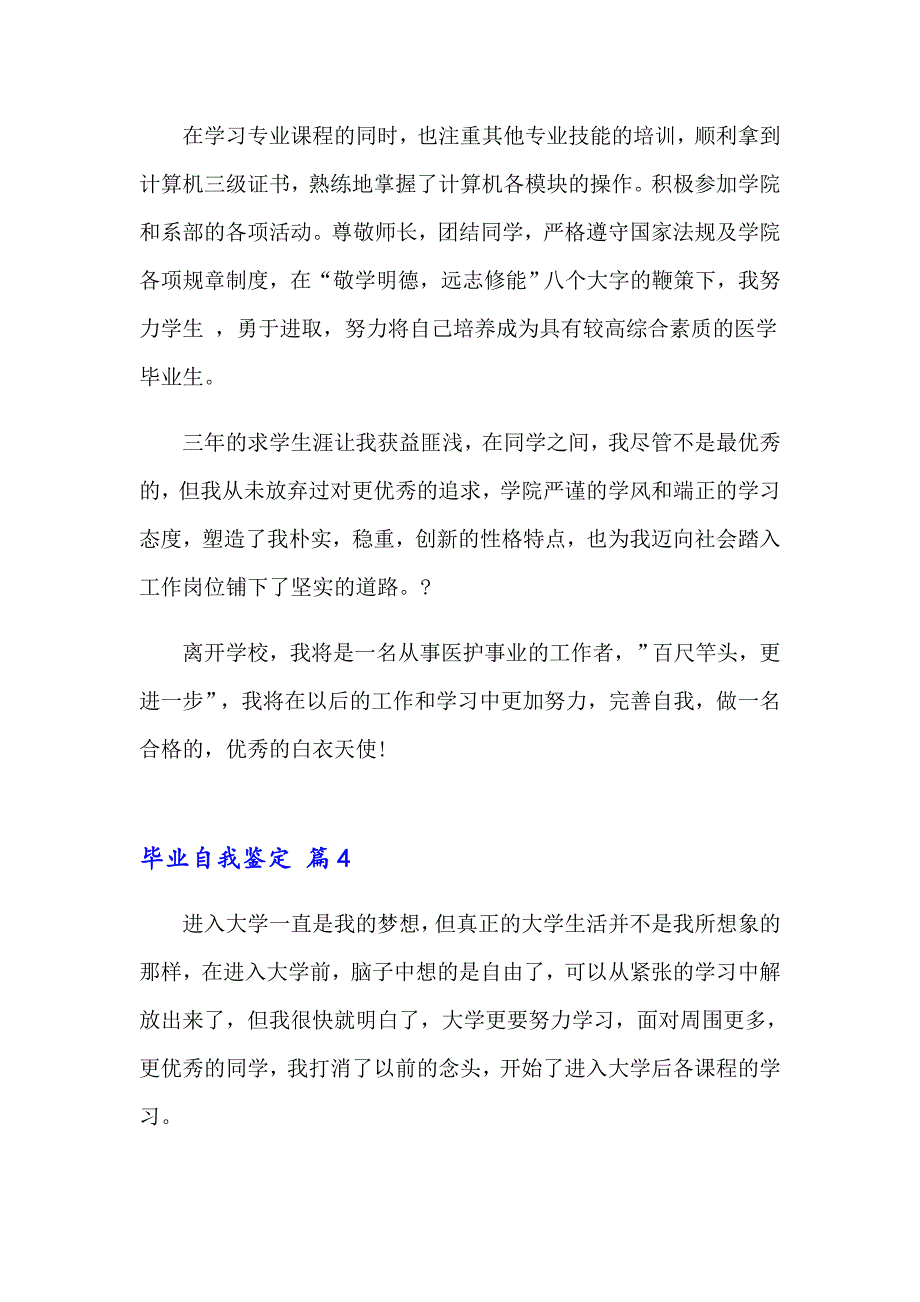 在学习专业课程的同时，也注重其他专业技能的培训，顺利拿到计算机三级证书，熟练地掌握了计算机各模块的操作。积极参加学院和系部的各项活动。尊敬师长，团结同学，严格遵守国家法规及学院各项规章制度，在“敬学明德，远志修能”八个大字的鞭策下，我努力学生 ，勇于进取，努力将自己培养成为具有较高综合素质的医学毕业生。

三年的求学生涯让我获益匪浅，在同学之间，我尽管不是最优秀的，但我从未放弃过对更优秀的追求，学院严谨的学风和端正的学习态度，塑造了我朴实，稳重，创新的性格特点，也为我迈向社会踏入工作岗位铺下了坚实的道路。?

离开学校，我将是一名从事医护事业的工作者，”百尺竿头，更进一步”，我将在以后的工作和学习中更加努力，完善自我，做一名合格的，优秀的白衣天使!

毕业自我鉴定 篇4

进入大学一直是我的梦想，但真正的大学生活并不是我所想象的那样，在进入大学前，脑子中想的是自由了，可以从紧张的学习中解放出来了，但我很快就明白了，大学更要努力学习，面对周围更多，更优秀的同学，我打消了以前的念头，开始了进入大学后各课程的学习。